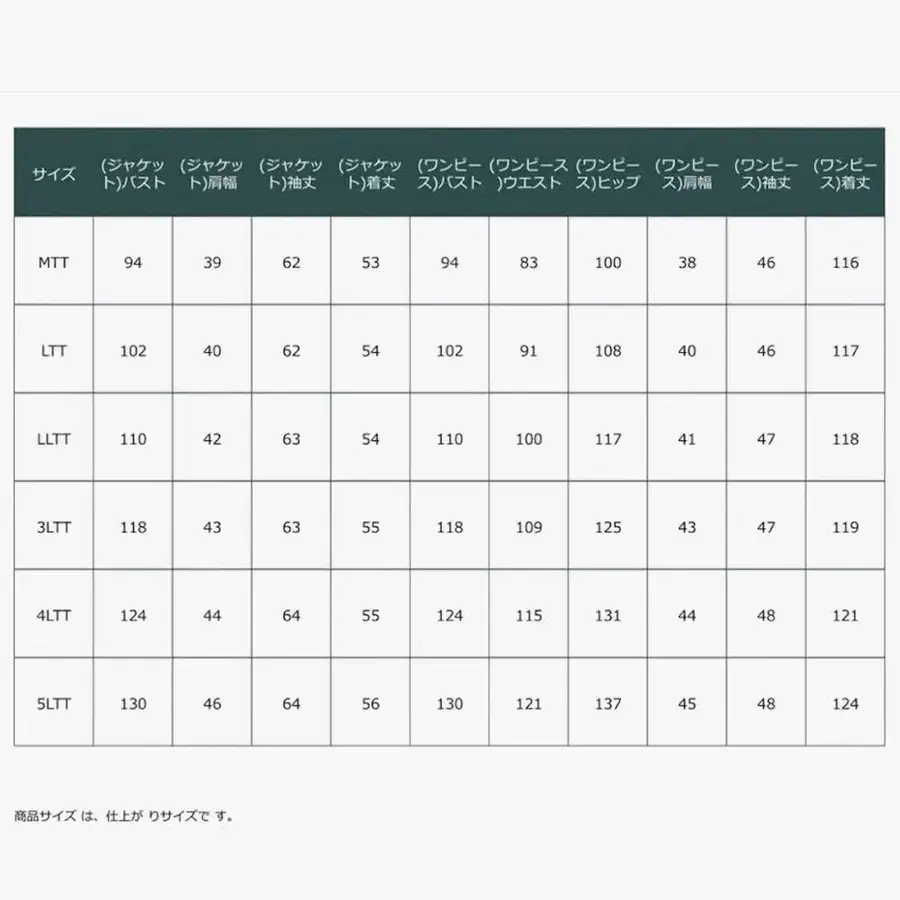 | サイズ | (ジャケット)バスト | (ジャケット)肩幅 | (ジャケット)袖丈 | (ジャケット)着丈 | (ワンピース)バスト | (ワンピース)ウエスト | (ワンピース)ヒップ | (ワンピース)肩幅 | (ワンピース)袖丈 | (ワンピース)着丈 |
|---|---|---|---|---|---|---|---|---|---|---|
| MTT | 94 | 39 | 62 | 53 | 94 | 83 | 100 | 38 | 46 | 116 |
| LTT | 102 | 40 | 62 | 54 | 102 | 91 | 108 | 40 | 46 | 117 |
| LLTT | 110 | 42 | 63 | 54 | 110 | 100 | 117 | 41 | 47 | 118 |
| 3LTT | 118 | 43 | 63 | 55 | 118 | 109 | 125 | 43 | 47 | 119 |
| 4LTT | 124 | 44 | 64 | 55 | 124 | 115 | 131 | 44 | 48 | 121 |
| 5LTT | 130 | 46 | 64 | 56 | 130 | 121 | 137 | 45 | 48 | 124 |

商品サイズ は、仕上が りサイズで す。